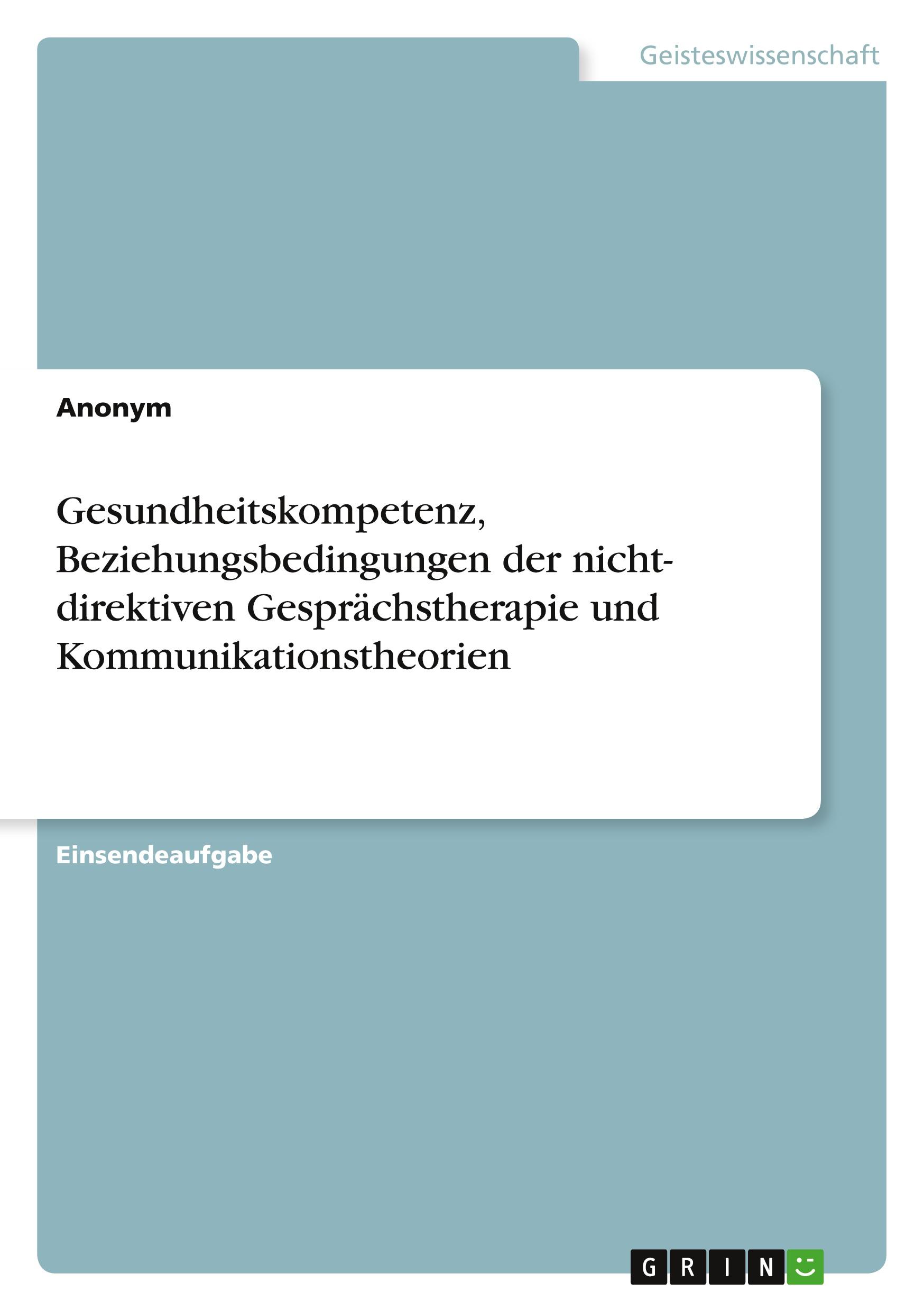 Geisteswissenschaft

Anonym

Gesundheitskompetenz, Beziehungsbedingungen der nicht-direktiven Gesprächstherapie und Kommunikationstheorien

Einsendeaufgabe

GRIN